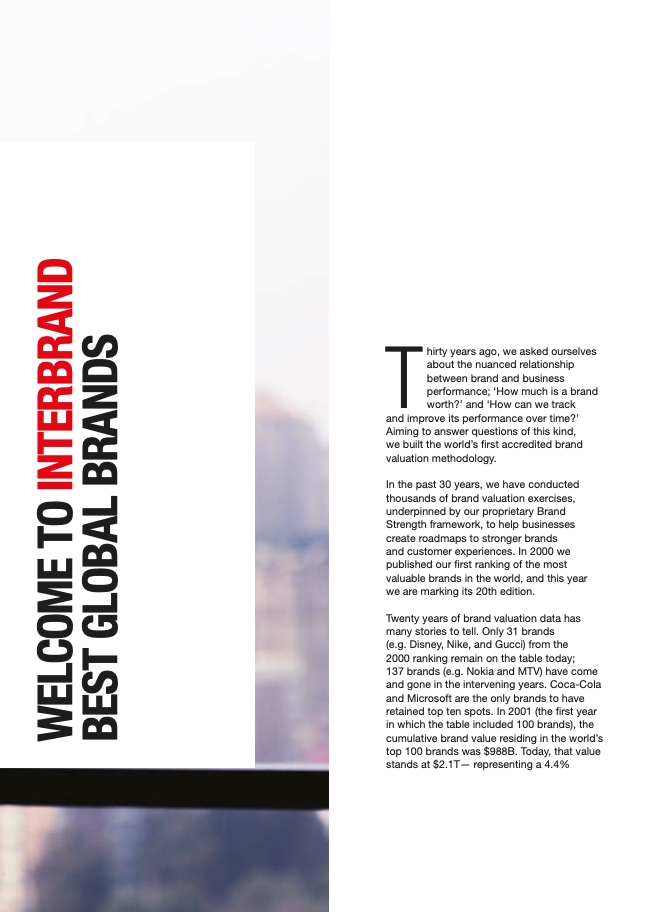 WELCOME TO INTERBRAND
BEST GLOBAL BRANDS

Thirty years ago, we asked ourselves about the nuanced relationship between brand and business performance; 'How much is a brand worth?' and 'How can we track and improve its performance over time?' Aiming to answer questions of this kind, we built the world's first accredited brand valuation methodology.

In the past 30 years, we have conducted thousands of brand valuation exercises, underpinned by our proprietary Brand Strength framework, to help businesses create roadmaps to stronger brands and customer experiences. In 2000 we published our first ranking of the most valuable brands in the world, and this year we are marking its 20th edition.

Twenty years of brand valuation data has many stories to tell. Only 31 brands (e.g. Disney, Nike, and Gucci) from the 2000 ranking remain on the table today; 137 brands (e.g. Nokia and MTV) have come and gone in the intervening years. Coca-Cola and Microsoft are the only brands to have retained top ten spots. In 2001 (the first year in which the table included 100 brands), the cumulative brand value residing in the world's top 100 brands was $988B. Today, that value stands at $2.1T— representing a 4.4%